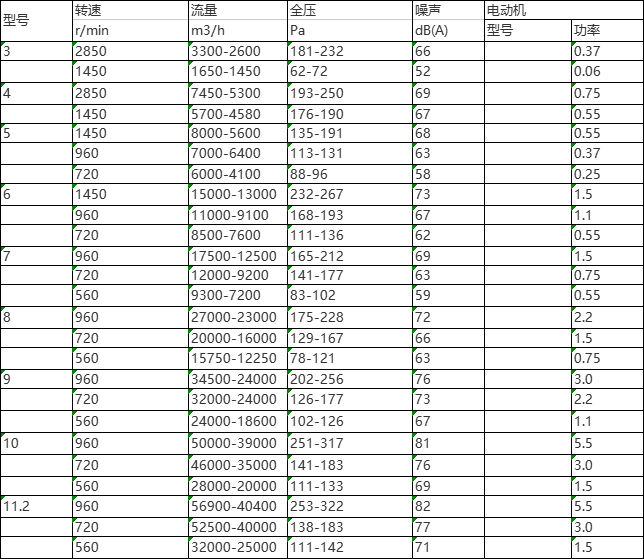 | 型号 | 转速 | 流量 | 全压 | 噪声 | 电动机 | |
|---|---|---|---|---|---|---|
| | r/min | m3/h | Pa | dB(A) | 型号 | 功率 |
| 3 | 2850 | 3300-2600 | 181-232 | 66 | | 0.37 |
| | 1450 | 1650-1450 | 62-72 | 52 | | 0.06 |
| 4 | 2850 | 7450-5300 | 193-250 | 69 | | 0.75 |
| | 1450 | 5700-4580 | 176-190 | 67 | | 0.55 |
| 5 | 1450 | 8000-5600 | 135-191 | 68 | | 0.55 |
| | 960 | 7000-6400 | 113-131 | 63 | | 0.37 |
| | 720 | 6000-4100 | 88-96 | 58 | | 0.25 |
| 6 | 1450 | 15000-13000 | 232-267 | 73 | | 1.5 |
| | 960 | 11000-9100 | 168-193 | 67 | | 1.1 |
| | 720 | 8500-7600 | 111-136 | 62 | | 0.55 |
| 7 | 960 | 17500-12500 | 165-212 | 69 | | 1.5 |
| | 720 | 12000-9200 | 141-177 | 63 | | 0.75 |
| | 560 | 9300-7200 | 83-102 | 59 | | 0.55 |
| 8 | 960 | 27000-23000 | 175-228 | 72 | | 2.2 |
| | 720 | 20000-16000 | 129-167 | 66 | | 1.5 |
| | 560 | 15750-12250 | 78-121 | 63 | | 0.75 |
| 9 | 960 | 34500-24000 | 202-256 | 76 | | 3.0 |
| | 720 | 32000-24000 | 126-177 | 73 | | 2.2 |
| | 560 | 24000-18600 | 102-126 | 67 | | 1.1 |
| 10 | 960 | 50000-39000 | 251-317 | 81 | | 5.5 |
| | 720 | 46000-35000 | 141-183 | 76 | | 3.0 |
| | 560 | 28000-20000 | 111-133 | 69 | | 1.5 |
| 11.2 | 960 | 56900-40400 | 253-322 | 82 | | 5.5 |
| | 720 | 52500-40000 | 138-183 | 77 | | 3.0 |
| | 560 | 32000-25000 | 111-142 | 71 | | 1.5 |